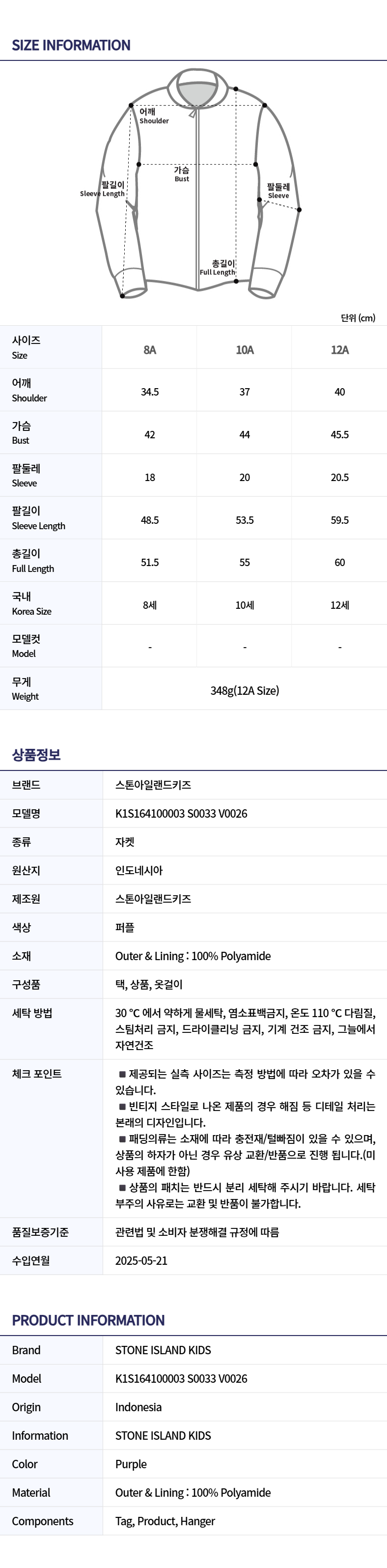 SIZE INFORMATION

어깨
Shoulder

가슴
Bust

팔길이
Sleeve Length

팔둘레
Sleeve

총길이
Full Length

단위 (cm)

| 사이즈 Size | 8A | 10A | 12A |
|---|---|---|---|
| 어깨 Shoulder | 34.5 | 37 | 40 |
| 가슴 Bust | 42 | 44 | 45.5 |
| 팔둘레 Sleeve | 18 | 20 | 20.5 |
| 팔길이 Sleeve Length | 48.5 | 53.5 | 59.5 |
| 총길이 Full Length | 51.5 | 55 | 60 |
| 국내 Korea Size | 8세 | 10세 | 12세 |
| 모델컷 Model | - | - | - |
| 무게 Weight | 348g(12A Size) | | |

상품정보

| 브랜드 | 스톤아일랜드키즈 |
|---|---|
| 모델명 | K1S164100003 S0033 V0026 |
| 종류 | 자켓 |
| 원산지 | 인도네시아 |
| 제조원 | 스톤아일랜드키즈 |
| 색상 | 퍼플 |
| 소재 | Outer & Lining : 100% Polyamide |
| 구성품 | 택, 상품, 옷걸이 |
| 세탁 방법 | 30 °C 에서 약하게 물세탁, 염소표백금지, 온도 110 °C 다림질, 스팀처리 금지, 드라이클리닝 금지, 기계 건조 금지, 그늘에서 자연건조 |
| 체크 포인트 | ■ 제공되는 실측 사이즈는 측정 방법에 따라 오차가 있을 수 있습니다. ■ 빈티지 스타일로 나온 제품의 경우 해짐 등 디테일 처리는 본래의 디자인입니다. ■ 패딩의류는 소재에 따라 충전재/털빠짐이 있을 수 있으며, 상품의 하자가 아닌 경우 유상 교환/반품으로 진행 됩니다.(미사용 제품에 한함) ■ 상품의 패치는 반드시 분리 세탁해 주시기 바랍니다. 세탁 부주의 사유로는 교환 및 반품이 불가합니다. |
| 품질보증기준 | 관련법 및 소비자 분쟁해결 규정에 따름 |
| 수입연월 | 2025-05-21 |

PRODUCT INFORMATION

| Brand | STONE ISLAND KIDS |
|---|---|
| Model | K1S164100003 S0033 V0026 |
| Origin | Indonesia |
| Information | STONE ISLAND KIDS |
| Color | Purple |
| Material | Outer & Lining : 100% Polyamide |
| Components | Tag, Product, Hanger |